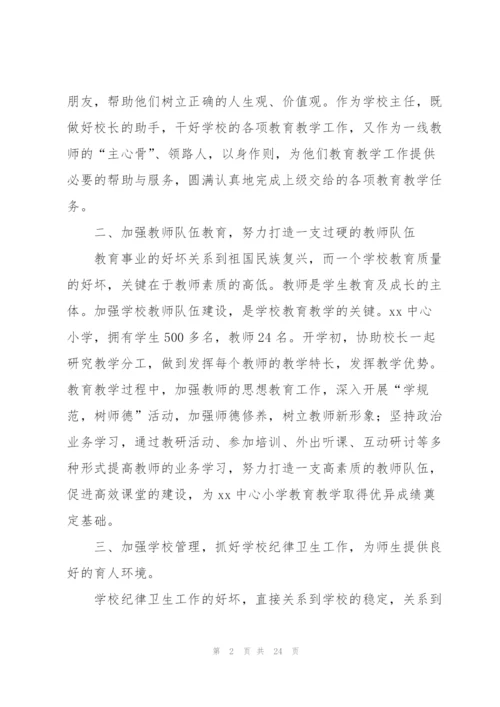 朋友，帮助他们树立正确的人生观、价值观。作为学校主任，既做好校长的助手，干好学校的各项教育教学工作，又作为一线教师的“主心骨”、领路人，以身作则，为他们教育教学工作提供必要的帮助与服务，圆满认真地完成上级交给的各项教育教学任务。

二、加强教师队伍教育，努力打造一支过硬的教师队伍

教育事业的好坏关系到祖国民族复兴，而一个学校教育质量的好坏，关键在于教师素质的高低。教师是学生教育及成长的主体。加强学校教师队伍建设，是学校教育教学的关键。xx 中心小学，拥有学生 500 多名，教师 24 名。开学初，协助校长一起研究教学分工，做到发挥每个教师的教学特长，发挥教学优势。教育教学过程中，加强教师的思想教育工作，深入开展“学规范，树师德”活动，加强师德修养，树立教师新形象；坚持政治业务学习，通过教研活动、参加培训、外出听课、互动研讨等多种形式提高教师的业务学习，努力打造一支高素质的教师队伍，促进高效课堂的建设，为 xx 中心小学教育教学取得优异成绩奠定基础。

三、加强学校管理，抓好学校纪律卫生工作，为师生提供良好的育人环境。

学校纪律卫生工作的好坏，直接关系到学校的稳定，关系到

第 2 页 共 24 页